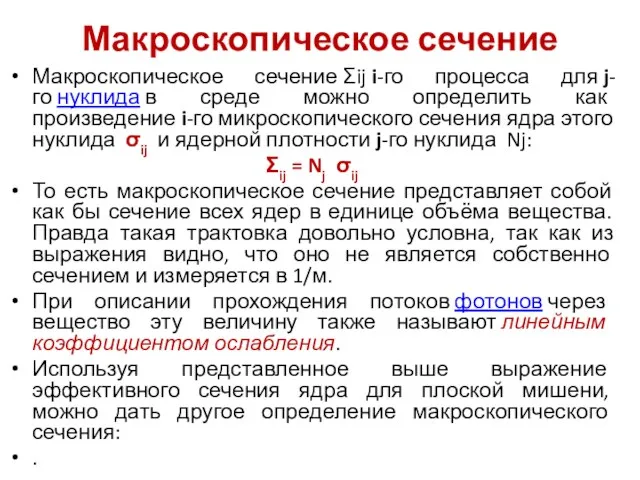 Макроскопическое сечение

• Макроскопическое сечение Σij i-го процесса для j-го нуклида в среде можно определить как произведение i-го микроскопического сечения ядра этого нуклида $\sigma_{ij}$ и ядерной плотности j-го нуклида Nj:

$\Sigma_{ij} = N_j \sigma_{ij}$

• То есть макроскопическое сечение представляет собой как бы сечение всех ядер в единице объёма вещества. Правда такая трактовка довольно условна, так как из выражения видно, что оно не является собственно сечением и измеряется в 1/м.

• При описании прохождения потоков фотонов через вещество эту величину также называют линейным коэффициентом ослабления.

• Используя представленное выше выражение эффективного сечения ядра для плоской мишени, можно дать другое определение макроскопического сечения:

• .